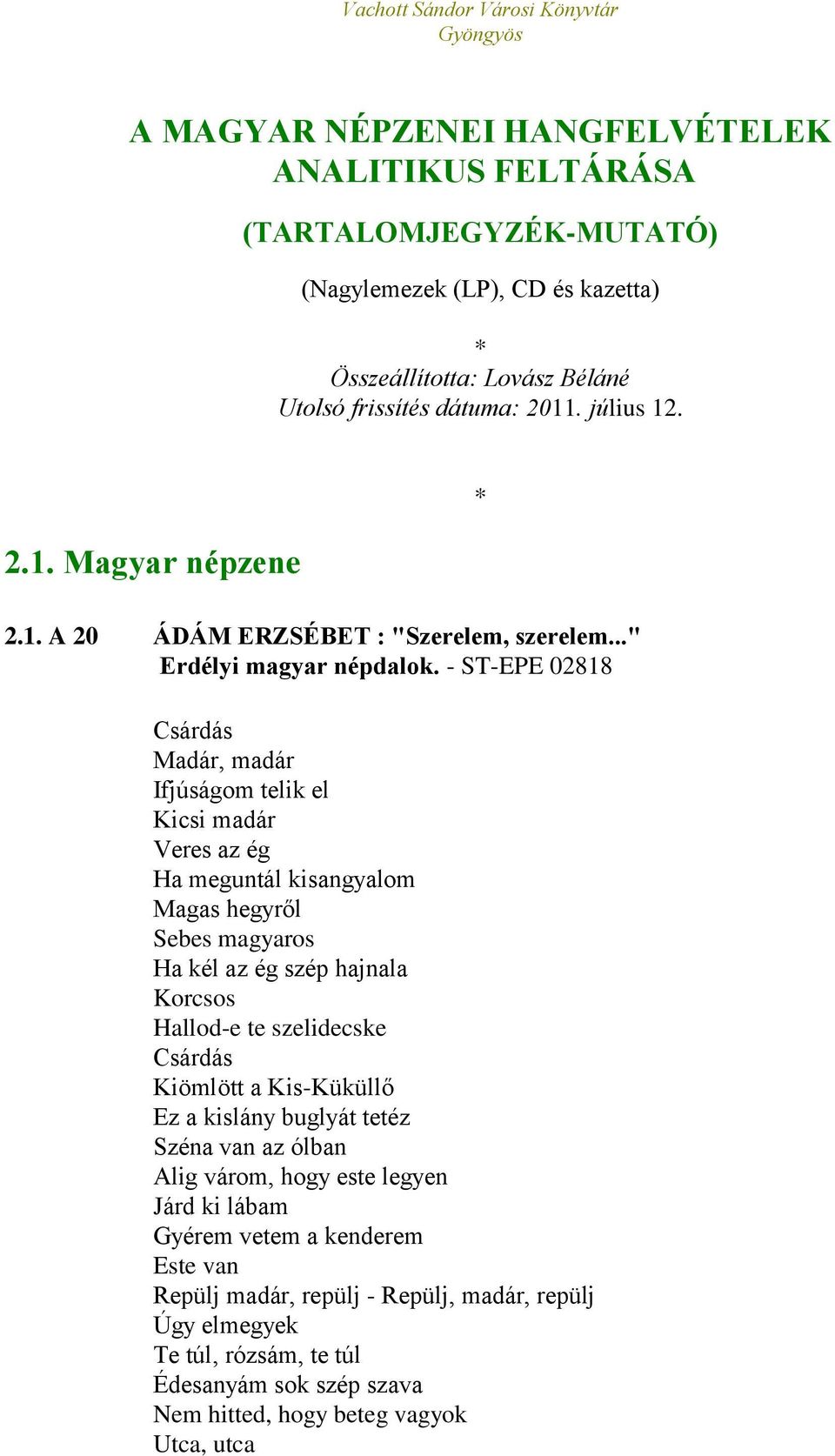 Vachott Sándor Városi Könyvtár
Gyöngyös

A MAGYAR NÉPZENEI HANGFELVÉTELEK ANALITIKUS FELTÁRÁSA

(TARTALOMJEGYZÉK-MUTATÓ)

(Nagylemezek (LP), CD és kazetta)

*

Összeállította: Lovász Béláné
Utolsó frissítés dátuma: 2011. július 12.

*

2.1. Magyar népzene

2.1. A 20 ÁDÁM ERZSÉBET : "Szerelem, szerelem..."
Erdélyi magyar népdalok. - ST-EPE 02818

Csárdás
Madár, madár
Ifjúságom telik el
Kicsi madár
Veres az ég
Ha meguntál kisangyalom
Magas hegyről
Sebes magyaros
Ha kél az ég szép hajnala
Korcsos
Hallod-e te szelidecske
Csárdás
Kiömlött a Kis-Küküllő
Ez a kislány buglyát tetéz
Széna van az ólban
Alig várom, hogy este legyen
Járd ki lábam
Gyérem vetem a kenderem
Este van
Repülj madár, repülj - Repülj, madár, repülj
Úgy elmegyek
Te túl, rózsám, te túl
Édesanyám sok szép szava
Nem hitted, hogy beteg vagyok
Utca, utca